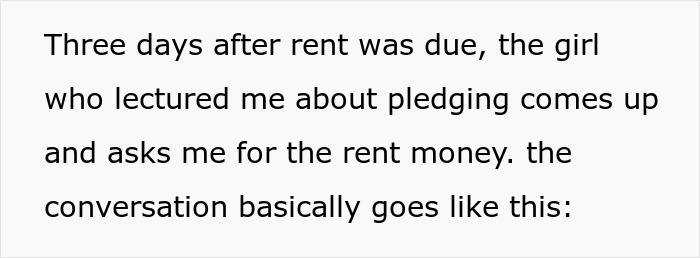 Three days after rent was due, the girl who lectured me about pledging comes up and asks me for the rent money. the conversation basically goes like this: